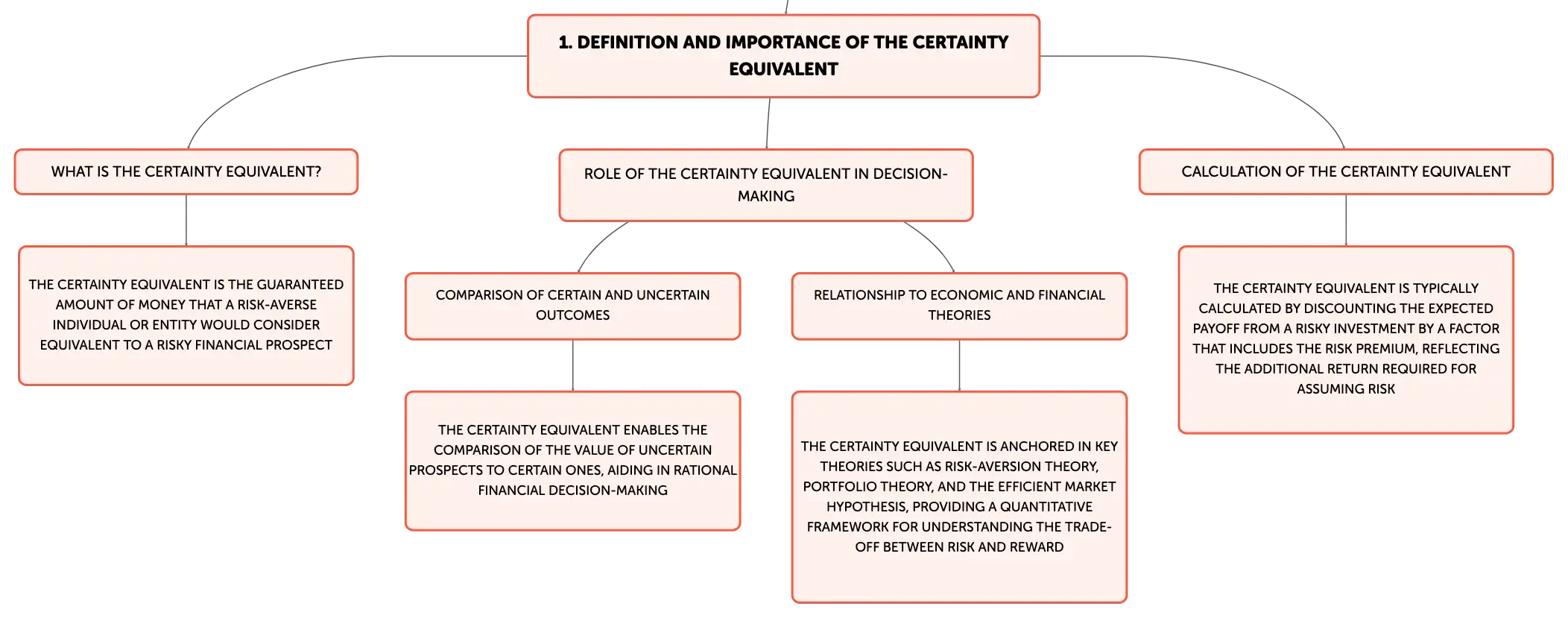 1. DEFINITION AND IMPORTANCE OF THE CERTAINTY EQUIVALENT

WHAT IS THE CERTAINTY EQUIVALENT?

THE CERTAINTY EQUIVALENT IS THE GUARANTEED AMOUNT OF MONEY THAT A RISK-AVERSE INDIVIDUAL OR ENTITY WOULD CONSIDER EQUIVALENT TO A RISKY FINANCIAL PROSPECT

ROLE OF THE CERTAINTY EQUIVALENT IN DECISION-MAKING

COMPARISON OF CERTAIN AND UNCERTAIN OUTCOMES

THE CERTAINTY EQUIVALENT ENABLES THE COMPARISON OF THE VALUE OF UNCERTAIN PROSPECTS TO CERTAIN ONES, AIDING IN RATIONAL FINANCIAL DECISION-MAKING

RELATIONSHIP TO ECONOMIC AND FINANCIAL THEORIES

THE CERTAINTY EQUIVALENT IS ANCHORED IN KEY THEORIES SUCH AS RISK-AVERSION THEORY, PORTFOLIO THEORY, AND THE EFFICIENT MARKET HYPOTHESIS, PROVIDING A QUANTITATIVE FRAMEWORK FOR UNDERSTANDING THE TRADE-OFF BETWEEN RISK AND REWARD

CALCULATION OF THE CERTAINTY EQUIVALENT

THE CERTAINTY EQUIVALENT IS TYPICALLY CALCULATED BY DISCOUNTING THE EXPECTED PAYOFF FROM A RISKY INVESTMENT BY A FACTOR THAT INCLUDES THE RISK PREMIUM, REFLECTING THE ADDITIONAL RETURN REQUIRED FOR ASSUMING RISK